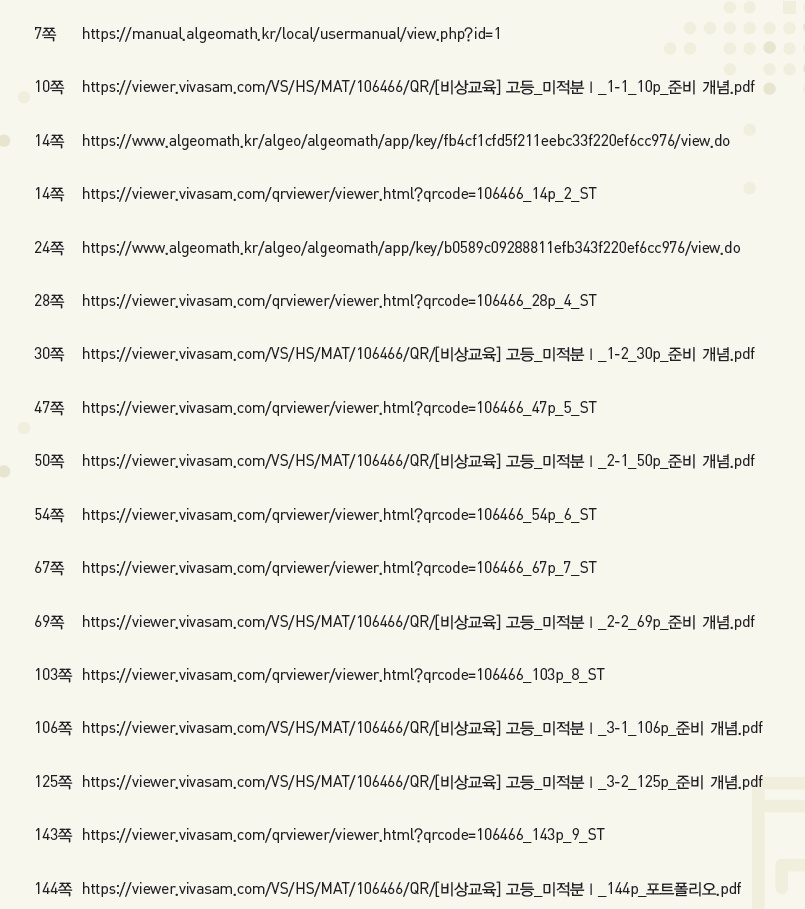 7쪽 https://manual.algeomath.kr/local/usermanual/view.php?id=1

10쪽 https://viewer.vivasam.com/VS/HS/MAT/106466/QR/[비상교육] 고등_미적분 I _1-1_10p_준비 개념.pdf

14쪽 https://www.algeomath.kr/algeo/algeomath/app/key/fb4cf1cfd5f211eebc33f220ef6cc976/view.do

14쪽 https://viewer.vivasam.com/qrviewer/viewer.html?qrcode=106466_14p_2_ST

24쪽 https://www.algeomath.kr/algeo/algeomath/app/key/b0589c09288811efb343f220ef6cc976/view.do

28쪽 https://viewer.vivasam.com/qrviewer/viewer.html?qrcode=106466_28p_4_ST

30쪽 https://viewer.vivasam.com/VS/HS/MAT/106466/QR/[비상교육] 고등_미적분 I _1-2_30p_준비 개념.pdf

47쪽 https://viewer.vivasam.com/qrviewer/viewer.html?qrcode=106466_47p_5_ST

50쪽 https://viewer.vivasam.com/VS/HS/MAT/106466/QR/[비상교육] 고등_미적분 I _2-1_50p_준비 개념.pdf

54쪽 https://viewer.vivasam.com/qrviewer/viewer.html?qrcode=106466_54p_6_ST

67쪽 https://viewer.vivasam.com/qrviewer/viewer.html?qrcode=106466_67p_7_ST

69쪽 https://viewer.vivasam.com/VS/HS/MAT/106466/QR/[비상교육] 고등_미적분 I _2-2_69p_준비 개념.pdf

103쪽 https://viewer.vivasam.com/qrviewer/viewer.html?qrcode=106466_103p_8_ST

106쪽 https://viewer.vivasam.com/VS/HS/MAT/106466/QR/[비상교육] 고등_미적분 I _3-1_106p_준비 개념.pdf

125쪽 https://viewer.vivasam.com/VS/HS/MAT/106466/QR/[비상교육] 고등_미적분 I _3-2_125p_준비 개념.pdf

143쪽 https://viewer.vivasam.com/qrviewer/viewer.html?qrcode=106466_143p_9_ST

144쪽 https://viewer.vivasam.com/VS/HS/MAT/106466/QR/[비상교육] 고등_미적분 I _144p_포트폴리오.pdf